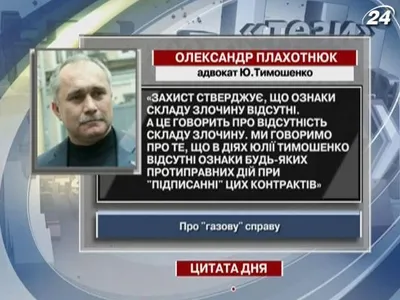 24

«ТЕЗИ»

ОЛЕКСАНДР ПЛАХОТНЮК

адвокат Ю.Тимошенко

«ЗАХИСТ СТВЕРДЖУЄ, ЩО ОЗНАКИ СКЛАДУ ЗЛОЧИНУ ВІДСУТНІ. А ЦЕ ГОВОРИТЬ ПРО ВІДСУТНІСТЬ СКЛАДУ ЗЛОЧИНУ. МИ ГОВОРИМО ПРО ТЕ, ЩО В ДІЯХ ЮЛІЇ ТИМОШЕНКО ВІДСУТНІ ОЗНАКИ БУДЬ-ЯКИХ ПРОТИПРАВНИХ ДІЙ ПРИ "ПІДПИСАННІ" ЦИХ КОНТРАКТІВ»

Про "газову" справу

ЦИТАТА ДНЯ